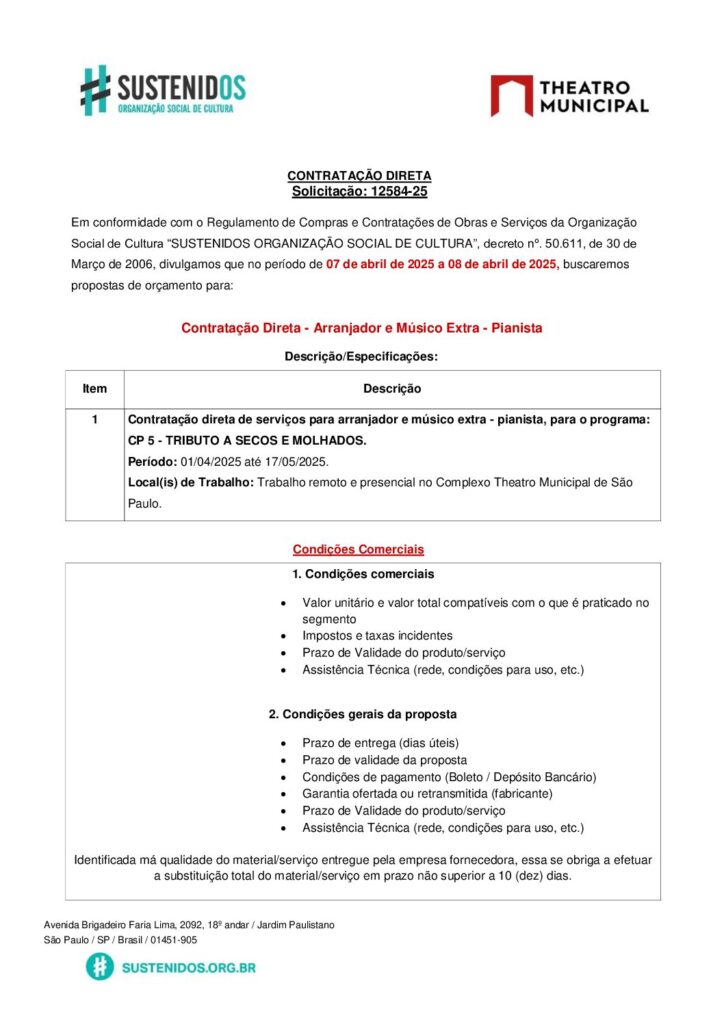 SUSTENIDOS
ORGANIZAÇÃO SOCIAL DE CULTURA

THEATRO MUNICIPAL

CONTRATAÇÃO DIRETA
Solicitação: 12584-25

Em conformidade com o Regulamento de Compras e Contratações de Obras e Serviços da Organização Social de Cultura “SUSTENIDOS ORGANIZAÇÃO SOCIAL DE CULTURA”, decreto nº. 50.611, de 30 de Março de 2006, divulgamos que no período de 07 de abril de 2025 a 08 de abril de 2025, buscaremos propostas de orçamento para:

Contratação Direta - Arranjador e Músico Extra - Pianista

Descrição/Especificações:

| Item | Descrição |
|---|---|
| 1 | Contratação direta de serviços para arranjador e músico extra - pianista, para o programa: CP 5 - TRIBUTO A SECOS E MOLHADOS. Período: 01/04/2025 até 17/05/2025. Local(is) de Trabalho: Trabalho remoto e presencial no Complexo Theatro Municipal de São Paulo. |

Condições Comerciais

1. Condições comerciais

• Valor unitário e valor total compatíveis com o que é praticado no segmento
• Impostos e taxas incidentes
• Prazo de Validade do produto/serviço
• Assistência Técnica (rede, condições para uso, etc.)

2. Condições gerais da proposta

• Prazo de entrega (dias úteis)
• Prazo de validade da proposta
• Condições de pagamento (Boleto / Depósito Bancário)
• Garantia ofertada ou retransmitida (fabricante)
• Prazo de Validade do produto/serviço
• Assistência Técnica (rede, condições para uso, etc.)

Identificada má qualidade do material/serviço entregue pela empresa fornecedora, essa se obriga a efetuar a substituição total do material/serviço em prazo não superior a 10 (dez) dias.

Avenida Brigadeiro Faria Lima, 2092, 18º andar / Jardim Paulistano
São Paulo / SP / Brasil / 01451-905
SUSTENIDOS.ORG.BR